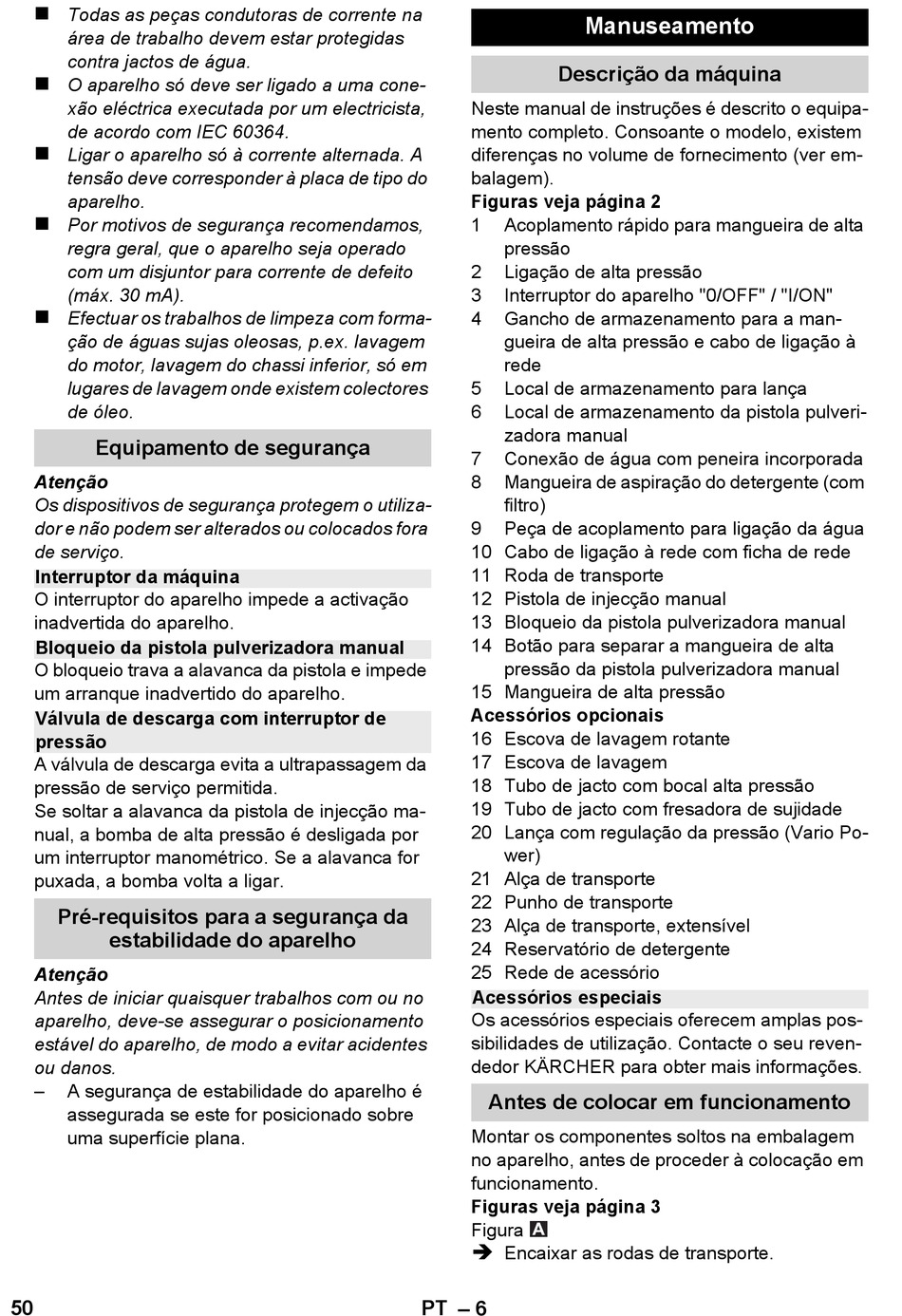 ■ Todas as peças condutoras de corrente na área de trabalho devem estar protegidas contra jactos de água.
■ O aparelho só deve ser ligado a uma conexão eléctrica executada por um electricista, de acordo com IEC 60364.
■ Ligar o aparelho só à corrente alternada. A tensão deve corresponder à placa de tipo do aparelho.
■ Por motivos de segurança recomendamos, regra geral, que o aparelho seja operado com um disjuntor para corrente de defeito (máx. 30 mA).
■ Efectuar os trabalhos de limpeza com formação de águas sujas oleosas, p.ex. lavagem do motor, lavagem do chassi inferior, só em lugares de lavagem onde existem colectores de óleo.

Equipamento de segurança

Atenção
Os dispositivos de segurança protegem o utilizador e não podem ser alterados ou colocados fora de serviço.

Interruptor da máquina
O interruptor do aparelho impede a activação inadvertida do aparelho.

Bloqueio da pistola pulverizadora manual
O bloqueio trava a alavanca da pistola e impede um arranque inadvertido do aparelho.

Válvula de descarga com interruptor de pressão
A válvula de descarga evita a ultrapassagem da pressão de serviço permitida.
Se soltar a alavanca da pistola de injecção manual, a bomba de alta pressão é desligada por um interruptor manométrico. Se a alavanca for puxada, a bomba volta a ligar.

Pré-requisitos para a segurança da estabilidade do aparelho

Atenção
Antes de iniciar quaisquer trabalhos com ou no aparelho, deve-se assegurar o posicionamento estável do aparelho, de modo a evitar acidentes ou danos.
– A segurança de estabilidade do aparelho é assegurada se este for posicionado sobre uma superfície plana.

Manuseamento

Descrição da máquina

Neste manual de instruções é descrito o equipamento completo. Consoante o modelo, existem diferenças no volume de fornecimento (ver embalagem).

Figuras veja página 2
1 Acoplamento rápido para mangueira de alta pressão
2 Ligação de alta pressão
3 Interruptor do aparelho "0/OFF" / "I/ON"
4 Gancho de armazenamento para a mangueira de alta pressão e cabo de ligação à rede
5 Local de armazenamento para lança
6 Local de armazenamento da pistola pulverizadora manual
7 Conexão de água com peneira incorporada
8 Mangueira de aspiração do detergente (com filtro)
9 Peça de acoplamento para ligação da água
10 Cabo de ligação à rede com ficha de rede
11 Roda de transporte
12 Pistola de injecção manual
13 Bloqueio da pistola pulverizadora manual
14 Botão para separar a mangueira de alta pressão da pistola pulverizadora manual
15 Mangueira de alta pressão

Acessórios opcionais
16 Escova de lavagem rotante
17 Escova de lavagem
18 Tubo de jacto com bocal alta pressão
19 Tubo de jacto com fresadora de sujidade
20 Lança com regulação da pressão (Vario Power)
21 Alça de transporte
22 Punho de transporte
23 Alça de transporte, extensível
24 Reservatório de detergente
25 Rede de acessório

Acessórios especiais
Os acessórios especiais oferecem amplas possibilidades de utilização. Contacte o seu revendedor KÄRCHER para obter mais informações.

Antes de colocar em funcionamento

Montar os componentes soltos na embalagem no aparelho, antes de proceder à colocação em funcionamento.

Figuras veja página 3
Figura A
➔ Encaixar as rodas de transporte.

50 PT – 6